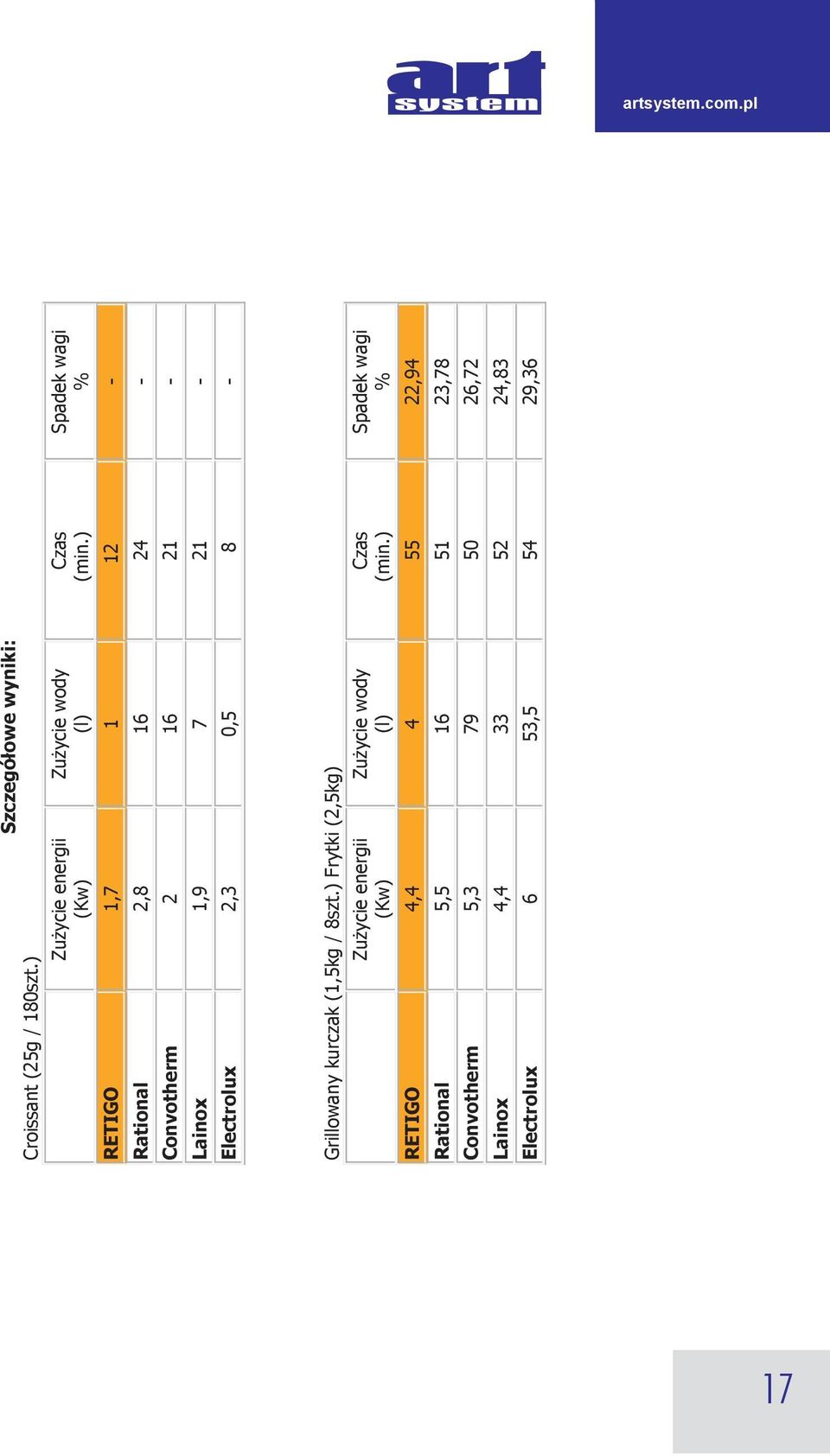 art system

artsystem.com.pl

Szczegółowe wyniki:

Croissant (25g / 180szt.)

| | Zużycie energii (Kw) | Zużycie wody (l) | Czas (min.) | Spadek wagi % |
|---|---|---|---|---|
| RETIGO | 1,7 | 1 | 12 | - |
| Rational | 2,8 | 16 | 24 | - |
| Convotherm | 2 | 16 | 21 | - |
| Lainox | 1,9 | 7 | 21 | - |
| Electrolux | 2,3 | 0,5 | 8 | - |

Grillowany kurczak (1,5kg / 8szt.) Frytki (2,5kg)

| | Zużycie energii (Kw) | Zużycie wody (l) | Czas (min.) | Spadek wagi % |
|---|---|---|---|---|
| RETIGO | 4,4 | 4 | 55 | 22,94 |
| Rational | 5,5 | 16 | 51 | 23,78 |
| Convotherm | 5,3 | 79 | 50 | 26,72 |
| Lainox | 4,4 | 33 | 52 | 24,83 |
| Electrolux | 6 | 53,5 | 54 | 29,36 |

17